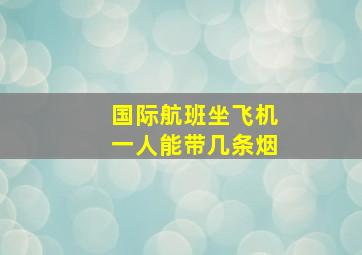 国际航班坐飞机
一人能带几条烟